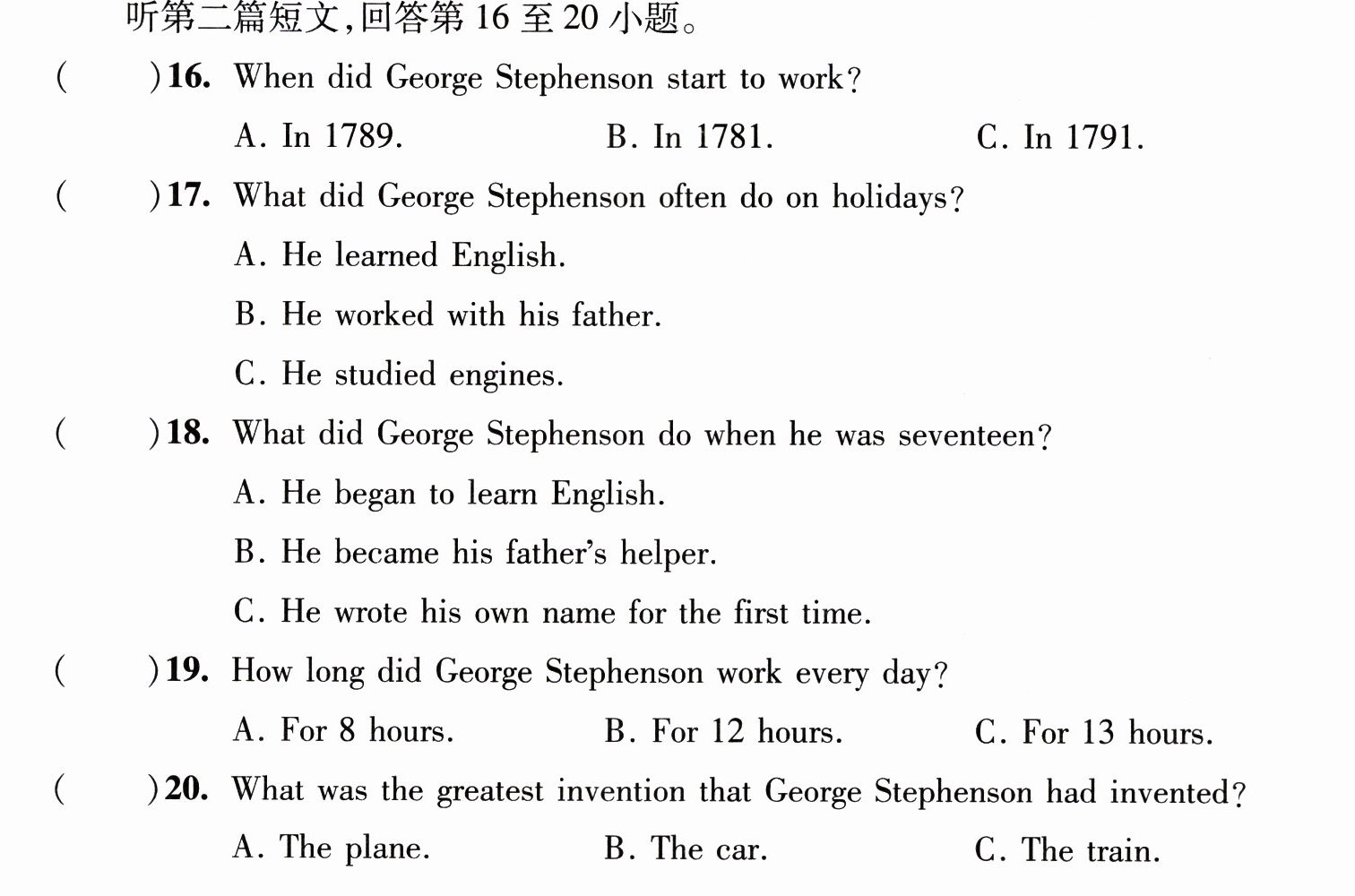 听第二篇短文,回答第16至20小题。

(　　)16. When did George Stephenson start to work?

A. In 1789.　　B. In 1781.　　C. In 1791.

(　　)17. What did George Stephenson often do on holidays?

A. He learned English.

B. He worked with his father.

C. He studied engines.

(　　)18. What did George Stephenson do when he was seventeen?

A. He began to learn English.

B. He became his father's helper.

C. He wrote his own name for the first time.

(　　)19. How long did George Stephenson work every day?

A. For 8 hours.　　B. For 12 hours.　　C. For 13 hours.

(　　)20. What was the greatest invention that George Stephenson had invented?

A. The plane.　　B. The car.　　C. The train.